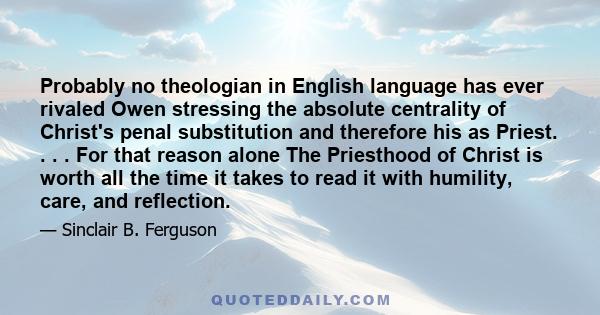 Probably no theologian in English language has ever rivaled Owen stressing the absolute centrality of Christ's penal substitution and therefore his as Priest. . . . For that reason alone The Priesthood of Christ is worth all the time it takes to read it with humility, care, and reflection.

— Sinclair B. Ferguson

QUOTEDDAILY.COM